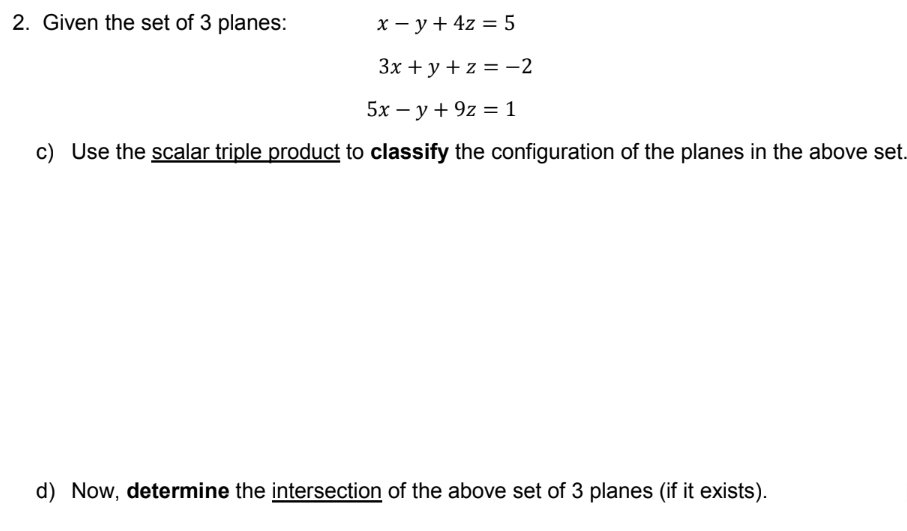 2. Given the set of 3 planes: $x - y + 4z = 5$

$3x + y + z = -2$

$5x - y + 9z = 1$

c) Use the scalar triple product to classify the configuration of the planes in the above set.

d) Now, determine the intersection of the above set of 3 planes (if it exists).